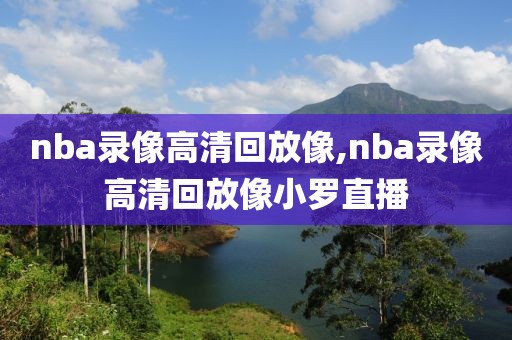 nba录像高清回放像,nba录像高清回放像小罗直播